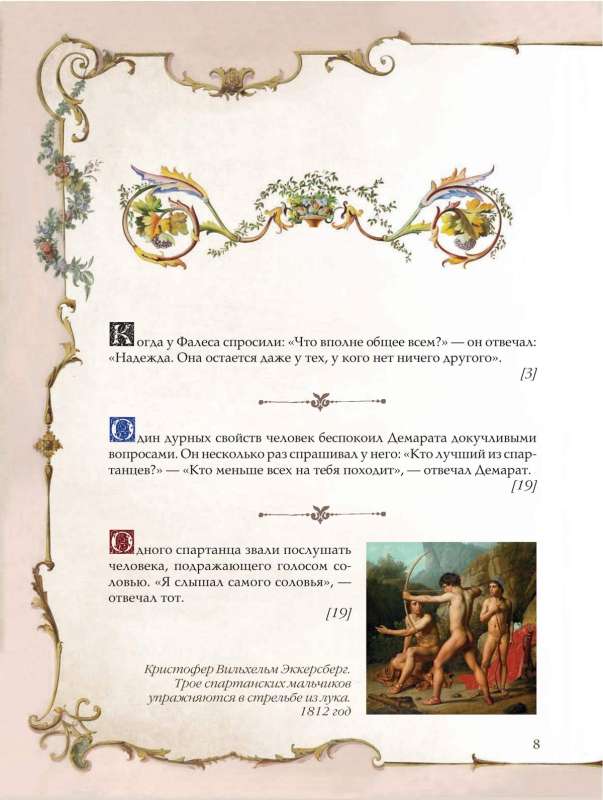 Когда у Фалеса спросили: «Что вполне общее всем?» — он отвечал: «Надежда. Она остается даже у тех, у кого нет ничего другого».

[3]

Один дурных свойств человек беспокоил Демарата докучливыми вопросами. Он несколько раз спрашивал у него: «Кто лучший из спартанцев?» — «Кто меньше всех на тебя походит», — отвечал Демарат.

[19]

Одного спартанца звали послушать человека, подражающего голосом соловью. «Я слышал самого соловья», — отвечал тот.

[19]

Кристофер Вильхельм Эккерсберг. Трое спартанских мальчиков упражняются в стрельбе из лука. 1812 год

8